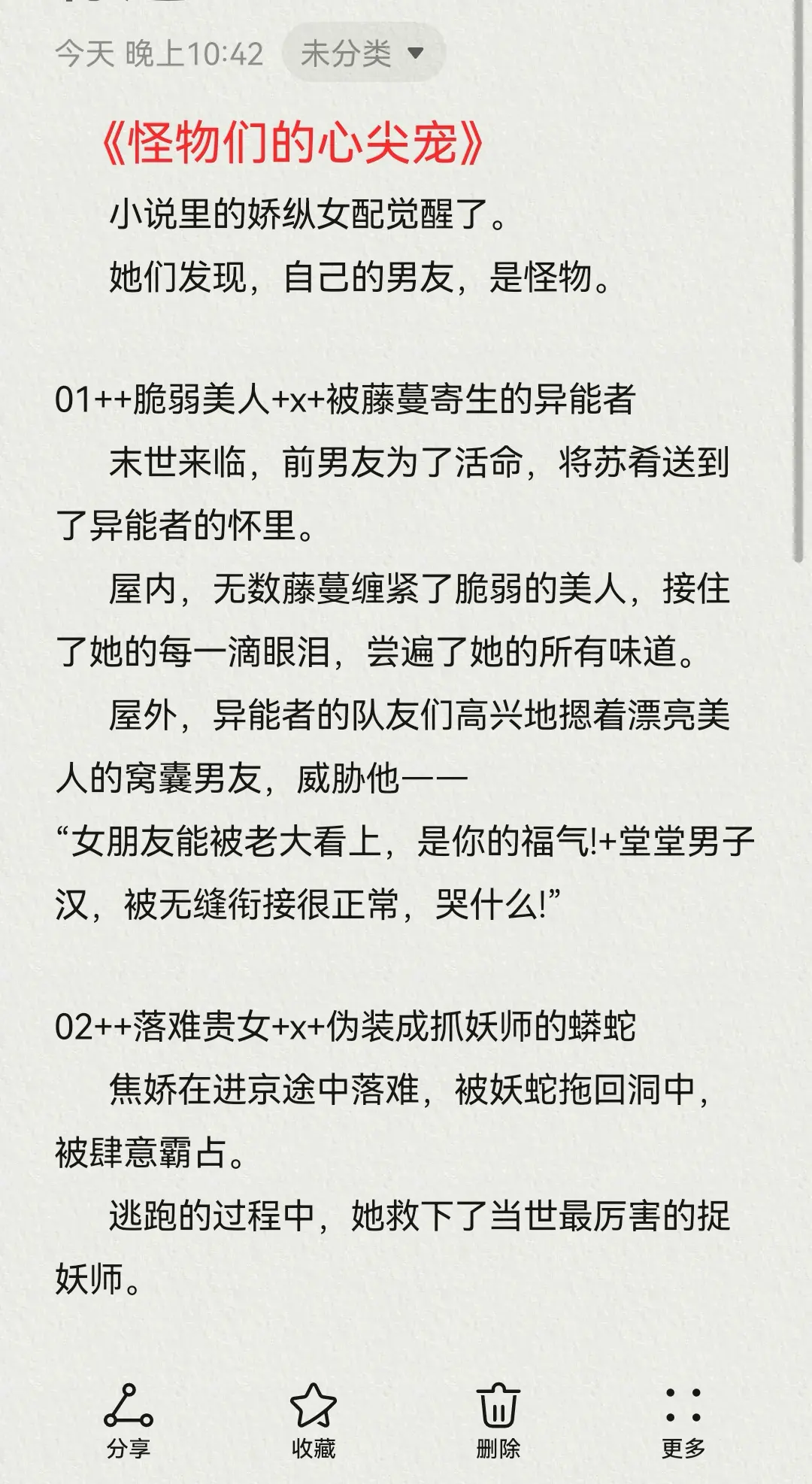 今天 晚上10:42 未分类

《怪物们的心尖宠》

小说里的娇纵女配觉醒了。

她们发现，自己的男友，是怪物。

01++脆弱美人+x+被藤蔓寄生的异能者

末世来临，前男友为了活命，将苏肴送到了异能者的怀里。

屋内，无数藤蔓缠紧了脆弱的美人，接住了她的每一滴眼泪，尝遍了她的所有味道。

屋外，异能者的队友们高兴地摁着漂亮美人的窝囊男友，威胁他——

“女朋友能被老大看上，是你的福气!+堂堂男子汉，被无缝衔接很正常，哭什么!”

02++落难贵女+x+伪装成抓妖师的蟒蛇

焦娇在进京途中落难，被妖蛇拖回洞中，被肆意霸占。

逃跑的过程中，她救下了当世最厉害的捉妖师。

分享 收藏 删除 更多